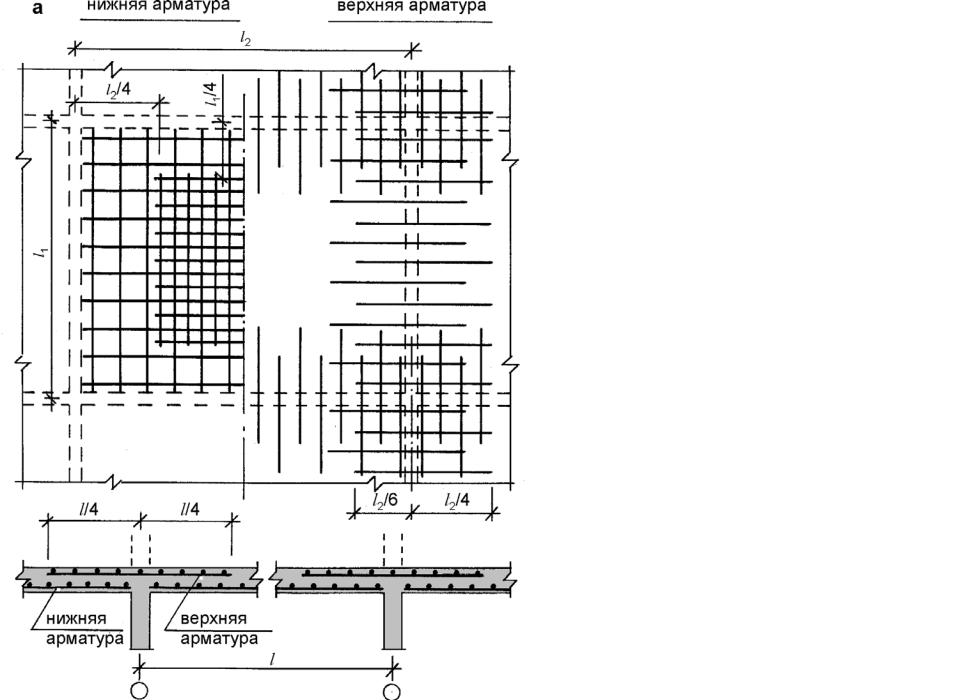 а

нижняя арматура

верхняя арматура

$l_2$

$l_2/4$

$l_1/4$

$l_1$

$l_2/6$

$l_2/4$

$l/4$

$l/4$

нижняя арматура

верхняя арматура

$l$